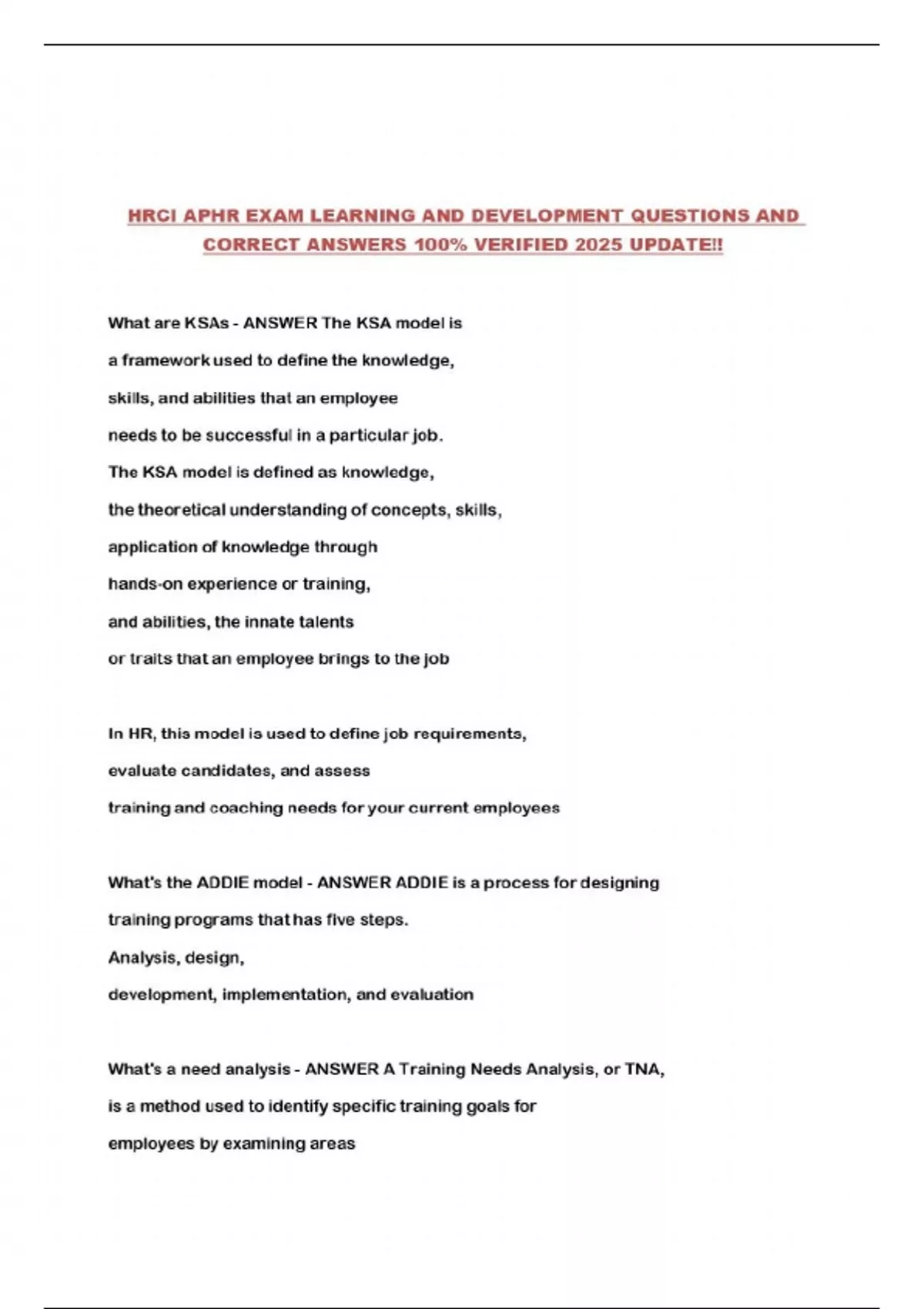 HRCI APHR EXAM LEARNING AND DEVELOPMENT QUESTIONS AND CORRECT ANSWERS 100% VERIFIED 2025 UPDATE!!

What are KSAs - ANSWER The KSA model is a framework used to define the knowledge, skills, and abilities that an employee needs to be successful in a particular job.
The KSA model is defined as knowledge, the theoretical understanding of concepts, skills, application of knowledge through hands-on experience or training, and abilities, the innate talents or traits that an employee brings to the job

In HR, this model is used to define job requirements, evaluate candidates, and assess training and coaching needs for your current employees

What's the ADDIE model - ANSWER ADDIE is a process for designing training programs that has five steps.
Analysis, design, development, implementation, and evaluation

What's a need analysis - ANSWER A Training Needs Analysis, or TNA, is a method used to identify specific training goals for employees by examining areas